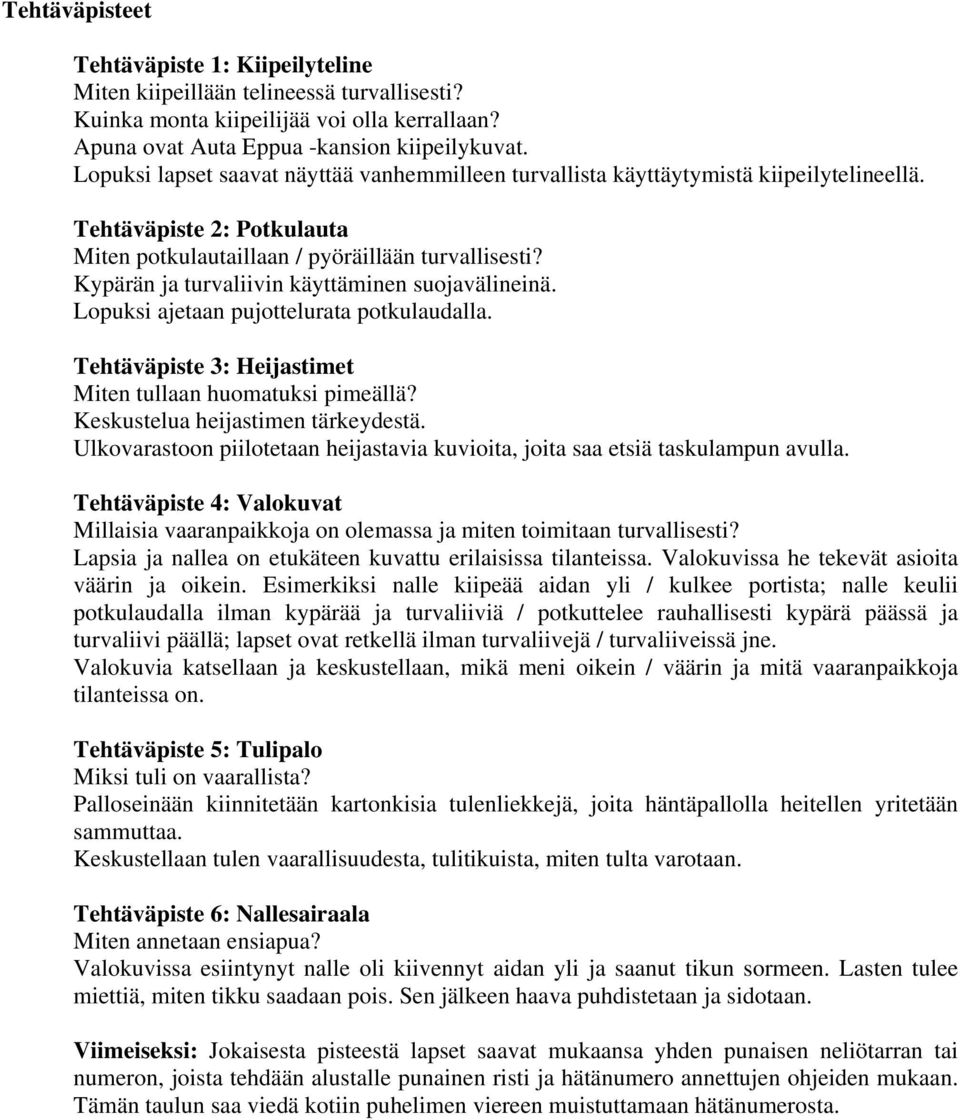 Tehtäväpisteet

Tehtäväpiste 1: Kiipeilyteline
Miten kiipeillään telineessä turvallisesti?
Kuinka monta kiipeilijää voi olla kerrallaan?
Apuna ovat Auta Eppua -kansion kiipeilykuvat.
Lopuksi lapset saavat näyttää vanhemmilleen turvallista käyttäytymistä kiipeilytelineellä.

Tehtäväpiste 2: Potkulauta
Miten potkulautaillaan / pyöräillään turvallisesti?
Kypärän ja turvaliivin käyttäminen suojavälineinä.
Lopuksi ajetaan pujottelurata potkulaudalla.

Tehtäväpiste 3: Heijastimet
Miten tullaan huomatuksi pimeällä?
Keskustelua heijastimen tärkeydestä.
Ulkovarastoon piilotetaan heijastavia kuvioita, joita saa etsiä taskulampun avulla.

Tehtäväpiste 4: Valokuvat
Millaisia vaaranpaikkoja on olemassa ja miten toimitaan turvallisesti?
Lapsia ja nallea on etukäteen kuvattu erilaisissa tilanteissa. Valokuvissa he tekevät asioita väärin ja oikein. Esimerkiksi nalle kiipeää aidan yli / kulkee portista; nalle keulii potkulaudalla ilman kypärää ja turvaliiviä / potkuttelee rauhallisesti kypärä päässä ja turvaliivi päällä; lapset ovat retkellä ilman turvaliivejä / turvaliiveissä jne.
Valokuvia katsellaan ja keskustellaan, mikä meni oikein / väärin ja mitä vaaranpaikkoja tilanteissa on.

Tehtäväpiste 5: Tulipalo
Miksi tuli on vaarallista?
Palloseinään kiinnitetään kartonkisia tulenliekkejä, joita häntäpallolla heitellen yritetään sammuttaa.
Keskustellaan tulen vaarallisuudesta, tulitikuista, miten tulta varotaan.

Tehtäväpiste 6: Nallesairaala
Miten annetaan ensiapua?
Valokuvissa esiintynyt nalle oli kiivennyt aidan yli ja saanut tikun sormeen. Lasten tulee miettiä, miten tikku saadaan pois. Sen jälkeen haava puhdistetaan ja sidotaan.

Viimeiseksi: Jokaisesta pisteestä lapset saavat mukaansa yhden punaisen neliötarran tai numeron, joista tehdään alustalle punainen risti ja hätänumero annettujen ohjeiden mukaan. Tämän taulun saa viedä kotiin puhelimen viereen muistuttamaan hätänumerosta.